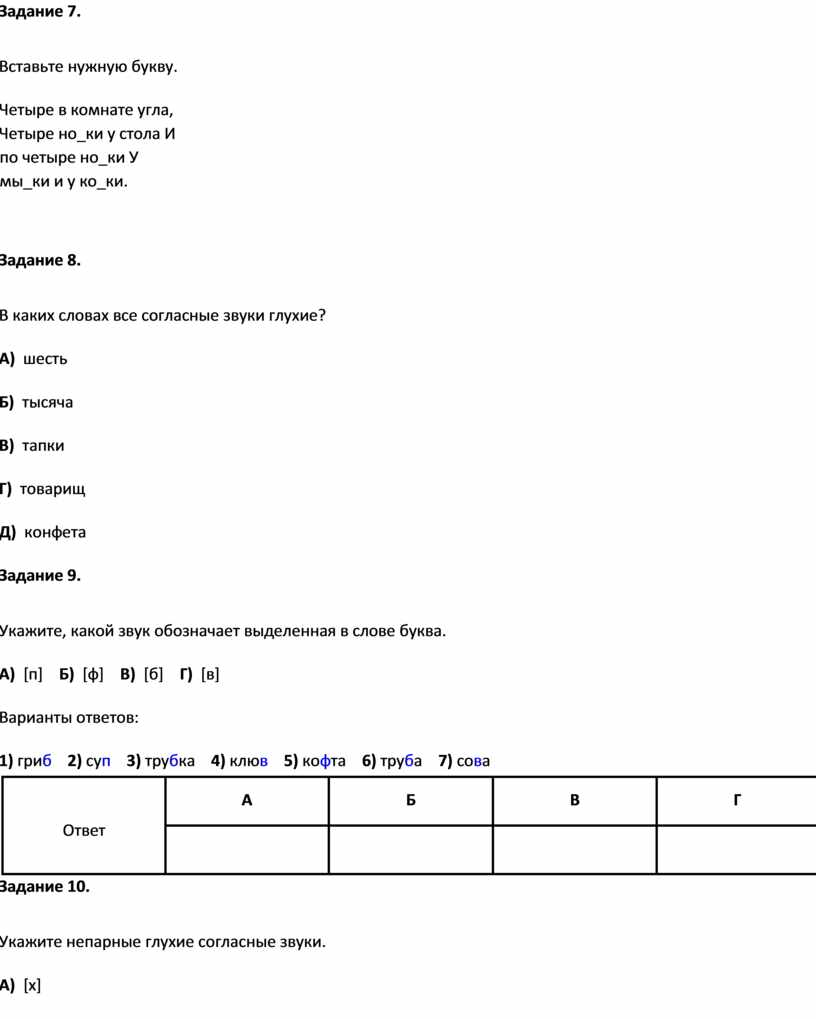 Задание 7.

Вставьте нужную букву.

Четыре в комнате угла,
Четыре но_ки у стола И
по четыре но_ки У
мы_ки и у ко_ки.

Задание 8.

В каких словах все согласные звуки глухие?

А) шесть

Б) тысяча

В) тапки

Г) товарищ

Д) конфета

Задание 9.

Укажите, какой звук обозначает выделенная в слове буква.

А) [п] Б) [ф] В) [б] Г) [в]

Варианты ответов:

1) гриб 2) суп 3) трубка 4) клюв 5) кофта 6) труба 7) сова

| Ответ | А | Б | В | Г |
|---|---|---|---|---|
| | | | | |

Задание 10.

Укажите непарные глухие согласные звуки.

А) [х]